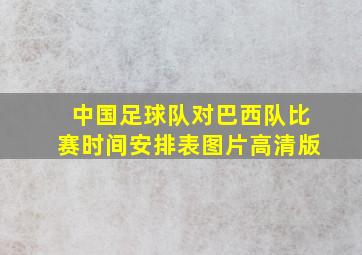 中国足球队对巴西队比赛时间安排表图片高清版